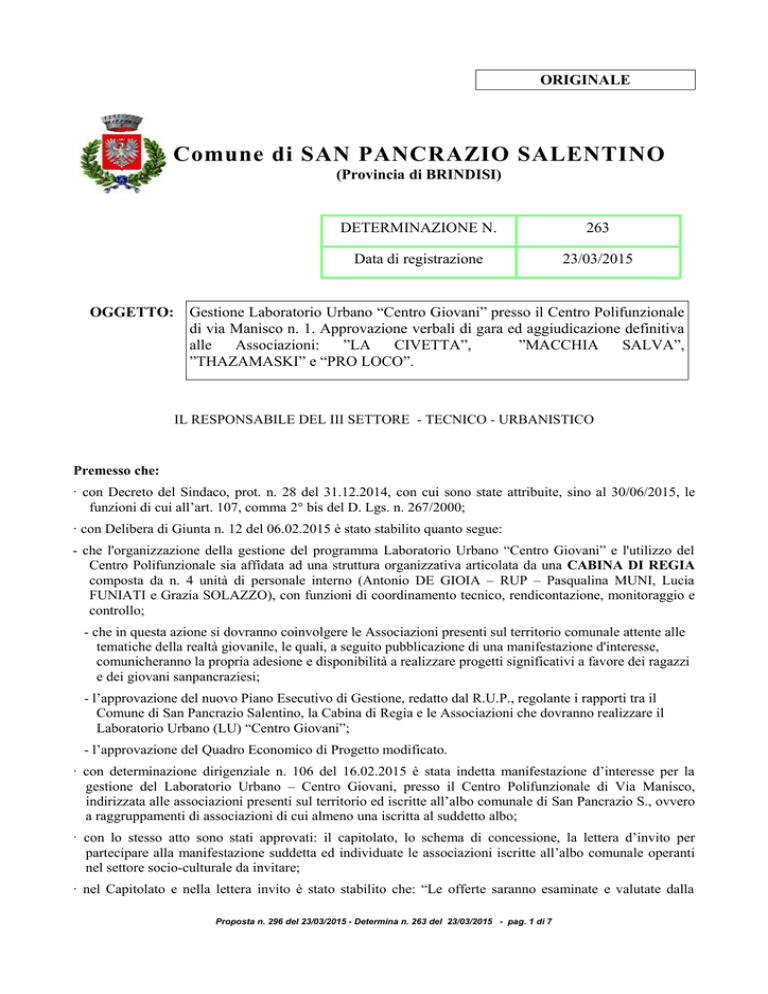 ORIGINALE

Comune di SAN PANCRAZIO SALENTINO
(Provincia di BRINDISI)

| DETERMINAZIONE N. | 263 |
|---|---|
| Data di registrazione | 23/03/2015 |

OGGETTO: Gestione Laboratorio Urbano “Centro Giovani” presso il Centro Polifunzionale di via Manisco n. 1. Approvazione verbali di gara ed aggiudicazione definitiva alle Associazioni: ”LA CIVETTA”, ”MACCHIA SALVA”, ”THAZAMASKI” e “PRO LOCO”.

IL RESPONSABILE DEL III SETTORE - TECNICO - URBANISTICO

Premesso che:

· con Decreto del Sindaco, prot. n. 28 del 31.12.2014, con cui sono state attribuite, sino al 30/06/2015, le funzioni di cui all’art. 107, comma 2° bis del D. Lgs. n. 267/2000;

· con Delibera di Giunta n. 12 del 06.02.2015 è stato stabilito quanto segue:

- che l'organizzazione della gestione del programma Laboratorio Urbano “Centro Giovani” e l'utilizzo del Centro Polifunzionale sia affidata ad una struttura organizzativa articolata da una CABINA DI REGIA composta da n. 4 unità di personale interno (Antonio DE GIOIA – RUP – Pasqualina MUNI, Lucia FUNIATI e Grazia SOLAZZO), con funzioni di coordinamento tecnico, rendicontazione, monitoraggio e controllo;

- che in questa azione si dovranno coinvolgere le Associazioni presenti sul territorio comunale attente alle tematiche della realtà giovanile, le quali, a seguito pubblicazione di una manifestazione d'interesse, comunicheranno la propria adesione e disponibilità a realizzare progetti significativi a favore dei ragazzi e dei giovani sanpancraziesi;

- l’approvazione del nuovo Piano Esecutivo di Gestione, redatto dal R.U.P., regolante i rapporti tra il Comune di San Pancrazio Salentino, la Cabina di Regia e le Associazioni che dovranno realizzare il Laboratorio Urbano (LU) “Centro Giovani”;

- l’approvazione del Quadro Economico di Progetto modificato.

· con determinazione dirigenziale n. 106 del 16.02.2015 è stata indetta manifestazione d’interesse per la gestione del Laboratorio Urbano – Centro Giovani, presso il Centro Polifunzionale di Via Manisco, indirizzata alle associazioni presenti sul territorio ed iscritte all’albo comunale di San Pancrazio S., ovvero a raggruppamenti di associazioni di cui almeno una iscritta al suddetto albo;

· con lo stesso atto sono stati approvati: il capitolato, lo schema di concessione, la lettera d’invito per partecipare alla manifestazione suddetta ed individuate le associazioni iscritte all’albo comunale operanti nel settore socio-culturale da invitare;

· nel Capitolato e nella lettera invito è stato stabilito che: “Le offerte saranno esaminate e valutate dalla

Proposta n. 296 del 23/03/2015 - Determina n. 263 del 23/03/2015 - pag. 1 di 7